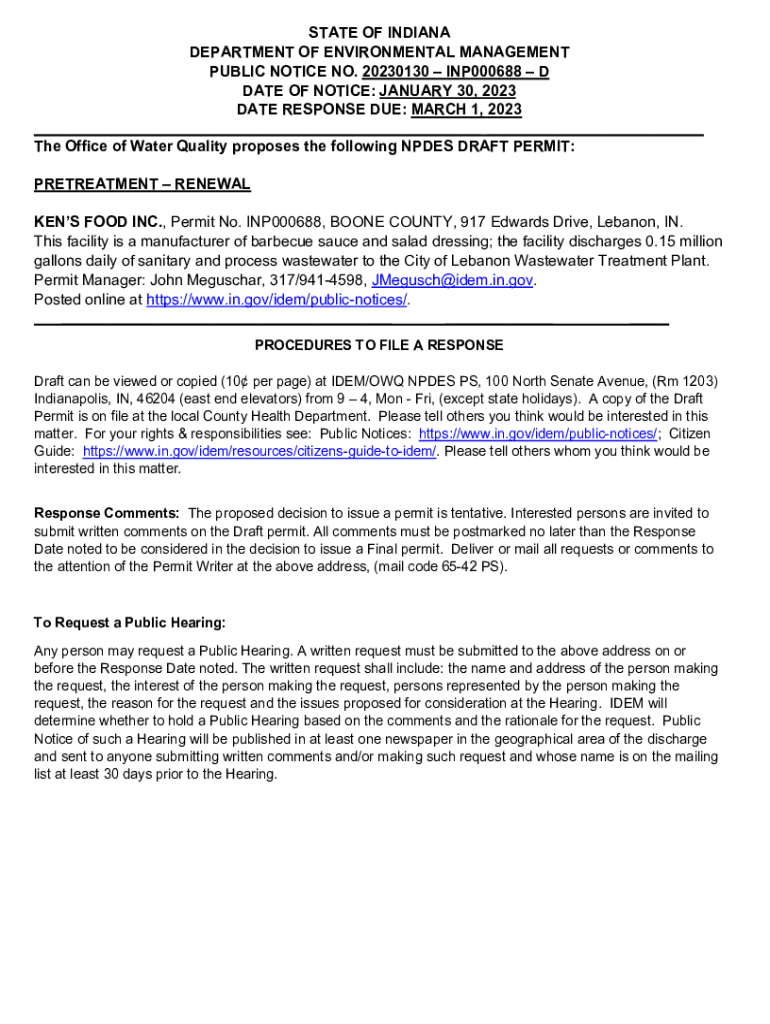 STATE OF INDIANA
DEPARTMENT OF ENVIRONMENTAL MANAGEMENT
PUBLIC NOTICE NO. 20230130 – INP000688 – D
DATE OF NOTICE: JANUARY 30, 2023
DATE RESPONSE DUE: MARCH 1, 2023

The Office of Water Quality proposes the following NPDES DRAFT PERMIT:

PRETREATMENT – RENEWAL

KEN'S FOOD INC., Permit No. INP000688, BOONE COUNTY, 917 Edwards Drive, Lebanon, IN. This facility is a manufacturer of barbecue sauce and salad dressing; the facility discharges 0.15 million gallons daily of sanitary and process wastewater to the City of Lebanon Wastewater Treatment Plant. Permit Manager: John Meguschar, 317/941-4598, JMegusch@idem.in.gov. Posted online at https://www.in.gov/idem/public-notices/.

PROCEDURES TO FILE A RESPONSE

Draft can be viewed or copied (10¢ per page) at IDEM/OWQ NPDES PS, 100 North Senate Avenue, (Rm 1203) Indianapolis, IN, 46204 (east end elevators) from 9 – 4, Mon - Fri, (except state holidays). A copy of the Draft Permit is on file at the local County Health Department. Please tell others you think would be interested in this matter. For your rights & responsibilities see: Public Notices: https://www.in.gov/idem/public-notices/; Citizen Guide: https://www.in.gov/idem/resources/citizens-guide-to-idem/. Please tell others whom you think would be interested in this matter.

Response Comments: The proposed decision to issue a permit is tentative. Interested persons are invited to submit written comments on the Draft permit. All comments must be postmarked no later than the Response Date noted to be considered in the decision to issue a Final permit. Deliver or mail all requests or comments to the attention of the Permit Writer at the above address, (mail code 65-42 PS).

To Request a Public Hearing:

Any person may request a Public Hearing. A written request must be submitted to the above address on or before the Response Date noted. The written request shall include: the name and address of the person making the request, the interest of the person making the request, persons represented by the person making the request, the reason for the request and the issues proposed for consideration at the Hearing. IDEM will determine whether to hold a Public Hearing based on the comments and the rationale for the request. Public Notice of such a Hearing will be published in at least one newspaper in the geographical area of the discharge and sent to anyone submitting written comments and/or making such request and whose name is on the mailing list at least 30 days prior to the Hearing.